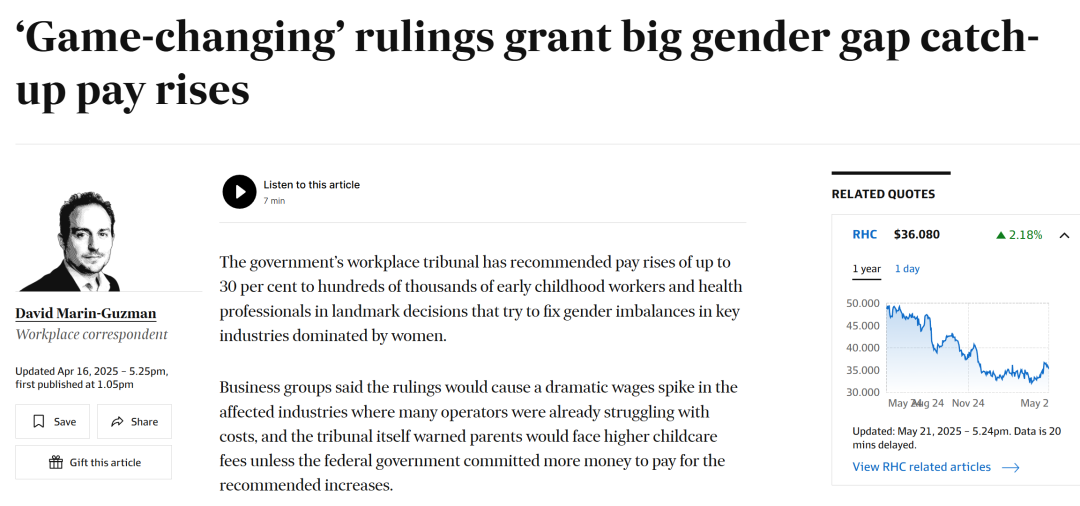 ‘Game-changing’ rulings grant big gender gap catch-up pay rises

David Marin-Guzman
Workplace correspondent

Updated Apr 16, 2025 – 5.25pm, first published at 1.05pm

Save

Share

Gift this article

Listen to this article
7 min

The government’s workplace tribunal has recommended pay rises of up to 30 per cent to hundreds of thousands of early childhood workers and health professionals in landmark decisions that try to fix gender imbalances in key industries dominated by women.

Business groups said the rulings would cause a dramatic wages spike in the affected industries where many operators were already struggling with costs, and the tribunal itself warned parents would face higher childcare fees unless the federal government committed more money to pay for the recommended increases.

RELATED QUOTES

RHC $36.080 ▲ 2.18%

1 year 1 day

50.000
45.000
40.000
35.000
30.000

May 24 May 24 Nov 24 May 2

Updated: May 21, 2025 – 5.24pm. Data is 20 mins delayed.

View RHC related articles